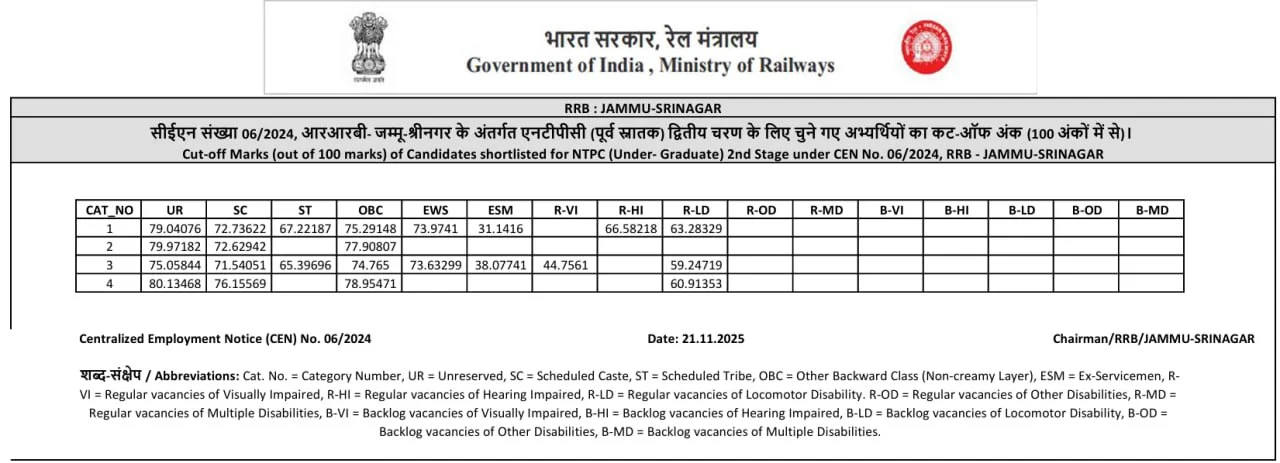 सत्यमेव जयते

भारत सरकार, रेल मंत्रालय
Government of India , Ministry of Railways

RRB : JAMMU-SRINAGAR

सीईएन संख्या 06/2024, आरआरबी- जम्मू-श्रीनगर के अंतर्गत एनटीपीसी (पूर्व स्नातक) द्वितीय चरण के लिए चुने गए अभ्यर्थियों का कट-ऑफ अंक (100 अंकों में से)।
Cut-off Marks (out of 100 marks) of Candidates shortlisted for NTPC (Under- Graduate) 2nd Stage under CEN No. 06/2024, RRB - JAMMU-SRINAGAR

| CAT_NO | UR | SC | ST | OBC | EWS | ESM | R-VI | R-HI | R-LD | R-OD | R-MD | B-VI | B-HI | B-LD | B-OD | B-MD |
|---|---|---|---|---|---|---|---|---|---|---|---|---|---|---|---|---|
| 1 | 79.04076 | 72.73622 | 67.22187 | 75.29148 | 73.9741 | 31.1416 | | 66.58218 | 63.28329 | | | | | | | |
| 2 | 79.97182 | 72.62942 | | 77.90807 | | | | | | | | | | | | |
| 3 | 75.05844 | 71.54051 | 65.39696 | 74.765 | 73.63299 | 38.07741 | 44.7561 | | 59.24719 | | | | | | | |
| 4 | 80.13468 | 76.15569 | | 78.95471 | | | | | 60.91353 | | | | | | | |

Centralized Employment Notice (CEN) No. 06/2024

Date: 21.11.2025

Chairman/RRB/JAMMU-SRINAGAR

शब्द-संक्षेप / Abbreviations: Cat. No. = Category Number, UR = Unreserved, SC = Scheduled Caste, ST = Scheduled Tribe, OBC = Other Backward Class (Non-creamy Layer), ESM = Ex-Servicemen, R-VI = Regular vacancies of Visually Impaired, R-HI = Regular vacancies of Hearing Impaired, R-LD = Regular vacancies of Locomotor Disability. R-OD = Regular vacancies of Other Disabilities, R-MD = Regular vacancies of Multiple Disabilities, B-VI = Backlog vacancies of Visually Impaired, B-HI = Backlog vacancies of Hearing Impaired, B-LD = Backlog vacancies of Locomotor Disability, B-OD = Backlog vacancies of Other Disabilities, B-MD = Backlog vacancies of Multiple Disabilities.